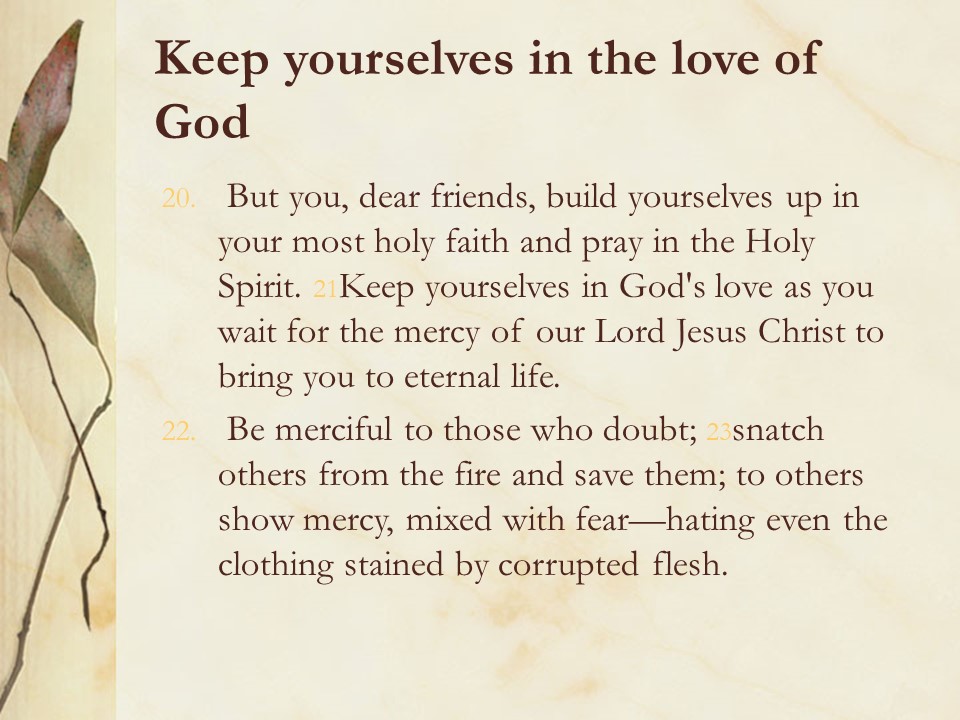 Keep yourselves in the love of God

20. But you, dear friends, build yourselves up in your most holy faith and pray in the Holy Spirit. 21Keep yourselves in God's love as you wait for the mercy of our Lord Jesus Christ to bring you to eternal life.

22. Be merciful to those who doubt; 23snatch others from the fire and save them; to others show mercy, mixed with fear—hating even the clothing stained by corrupted flesh.